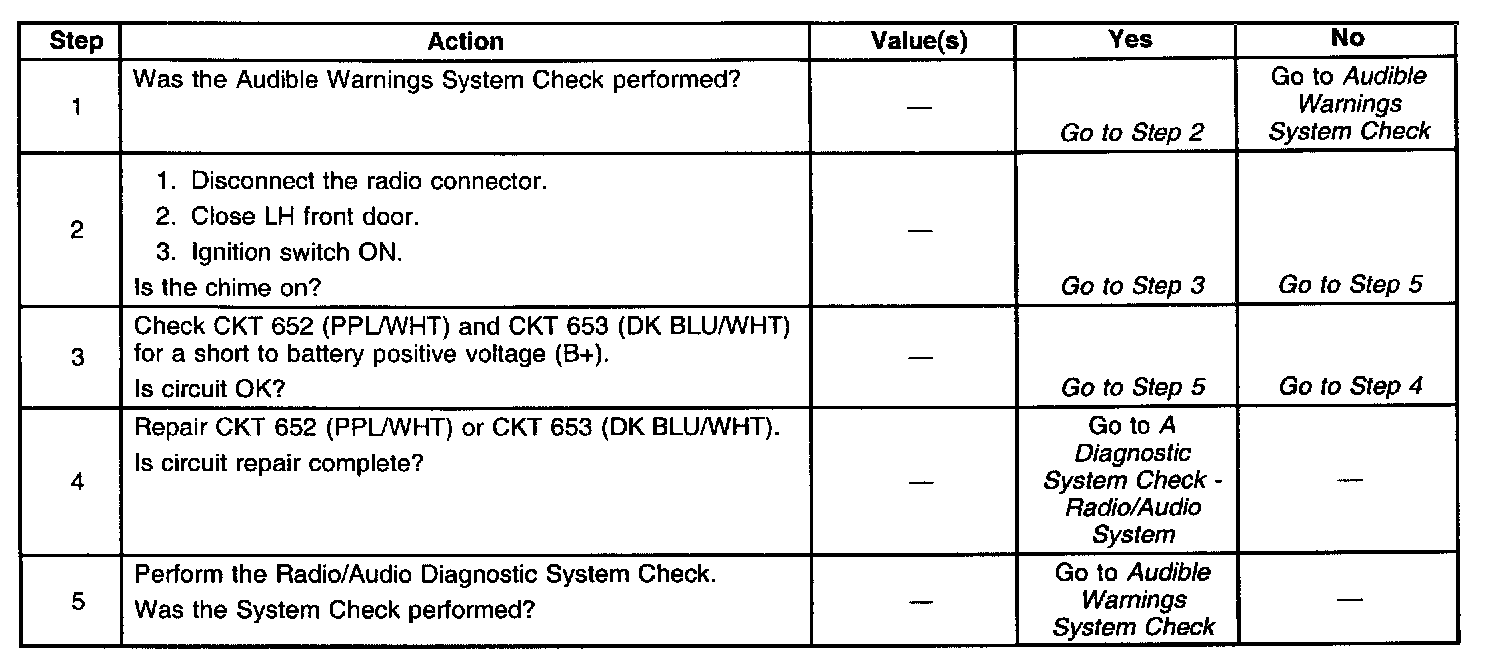 | Step | Action | Value(s) | Yes | No |
|---|---|---|---|---|
| 1 | Was the Audible Warnings System Check performed? | — | Go to Step 2 | Go to Audible Warnings System Check |
| 2 | 1. Disconnect the radio connector. 2. Close LH front door. 3. Ignition switch ON. Is the chime on? | — | Go to Step 3 | Go to Step 5 |
| 3 | Check CKT 652 (PPL/WHT) and CKT 653 (DK BLU/WHT) for a short to battery positive voltage (B+). Is circuit OK? | — | Go to Step 5 | Go to Step 4 |
| 4 | Repair CKT 652 (PPL/WHT) or CKT 653 (DK BLU/WHT). Is circuit repair complete? | — | Go to A Diagnostic System Check - Radio/Audio System | — |
| 5 | Perform the Radio/Audio Diagnostic System Check. Was the System Check performed? | — | Go to Audible Warnings System Check | — |